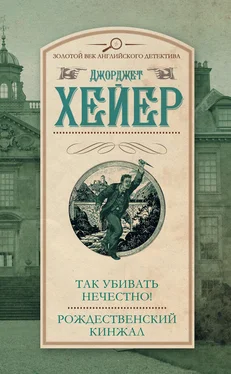 ЗОЛОТОЙ ВЕК АНГЛИЙСКОГО ДЕТЕКТИВА

ДЖОРДЖЕТ

ХЕЙЕР

ТАК УБИВАТЬ НЕЧЕСТНО!

РОЖДЕСТВЕНСКИЙ КИНЖАЛ